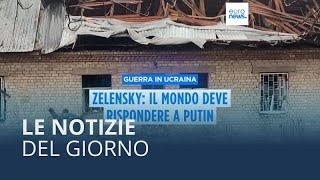 euro news.

GUERRA IN UCRAINA

ZELENSKY: IL MONDO DEVE RISPONDERE A PUTIN

LE NOTIZIE
DEL GIORNO